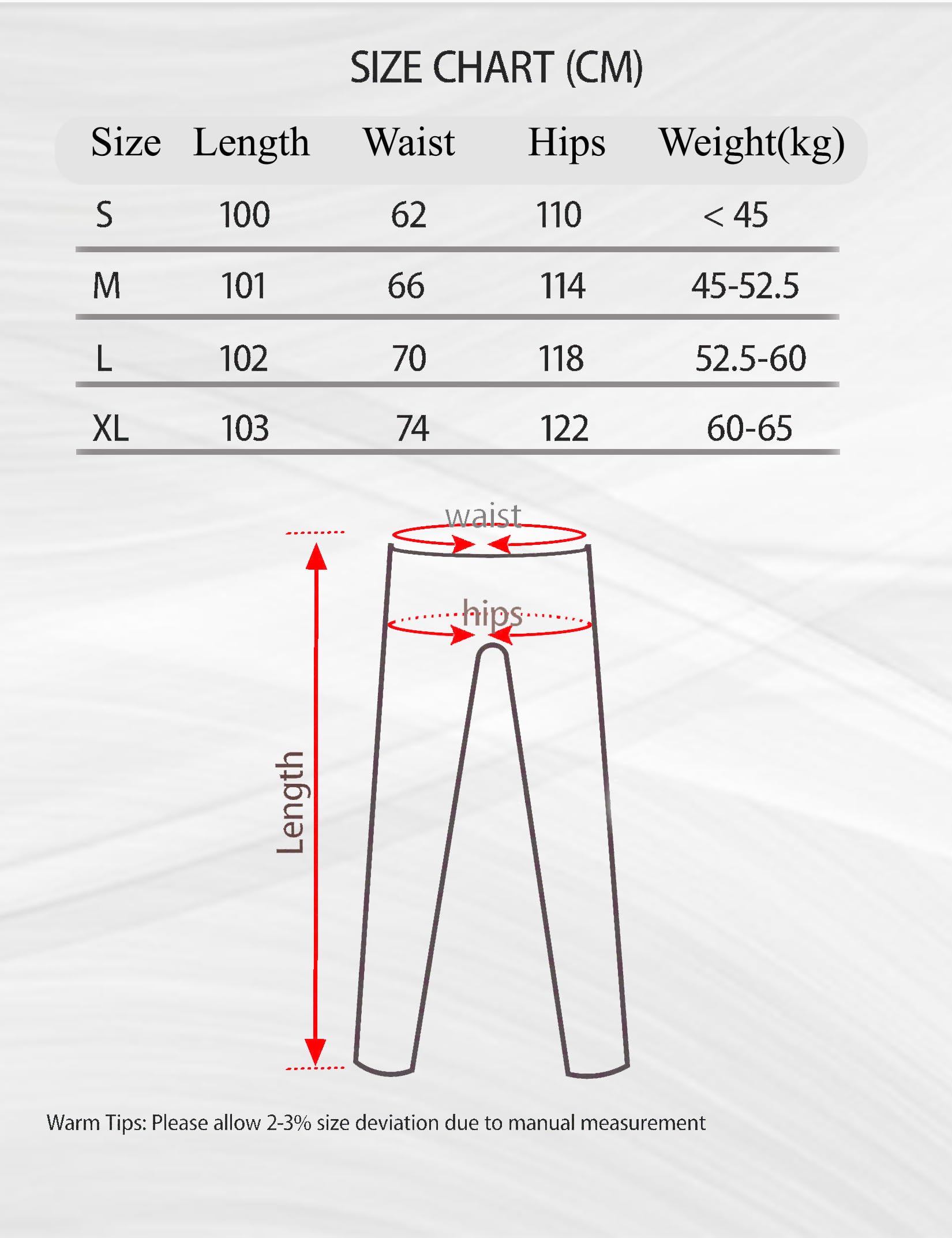 SIZE CHART (CM)

| Size | Length | Waist | Hips | Weight(kg) |
|---|---|---|---|---|
| S | 100 | 62 | 110 | < 45 |
| M | 101 | 66 | 114 | 45-52.5 |
| L | 102 | 70 | 118 | 52.5-60 |
| XL | 103 | 74 | 122 | 60-65 |

waist

hips

Length

Warm Tips: Please allow 2-3% size deviation due to manual measurement